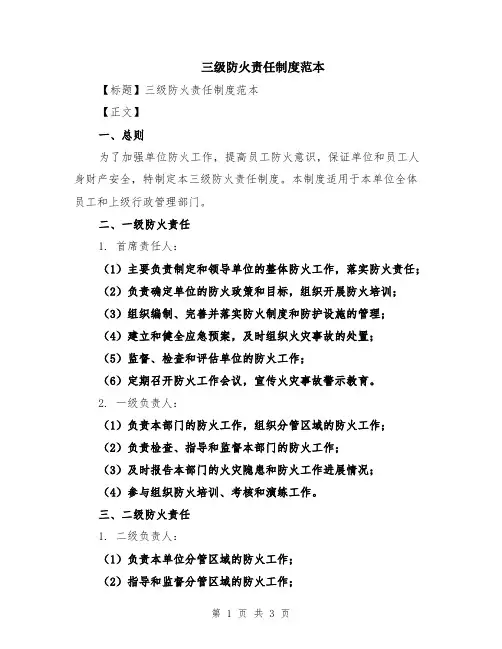 三级防火责任制度范本

【标题】三级防火责任制度范本

【正文】

一、总则

为了加强单位防火工作，提高员工防火意识，保证单位和员工人身财产安全，特制定本三级防火责任制度。本制度适用于本单位全体员工和上级行政管理部门。

二、一级防火责任

1. 首席责任人：

（1）主要负责制定和领导单位的整体防火工作，落实防火责任；

（2）负责确定单位的防火政策和目标，组织开展防火培训；

（3）组织编制、完善并落实防火制度和防护设施的管理；

（4）建立和健全应急预案，及时组织火灾事故的处置；

（5）监督、检查和评估单位的防火工作；

（6）定期召开防火工作会议，宣传火灾事故警示教育。

2. 一级负责人：

（1）负责本部门的防火工作，组织分管区域的防火工作；

（2）负责检查、指导和监督本部门的防火工作；

（3）及时报告本部门的火灾隐患和防火工作进展情况；

（4）参与组织防火培训、考核和演练工作。

三、二级防火责任

1. 二级负责人：

（1）负责本单位分管区域的防火工作；

（2）指导和监督分管区域的防火工作；

第 1 页 共 3 页